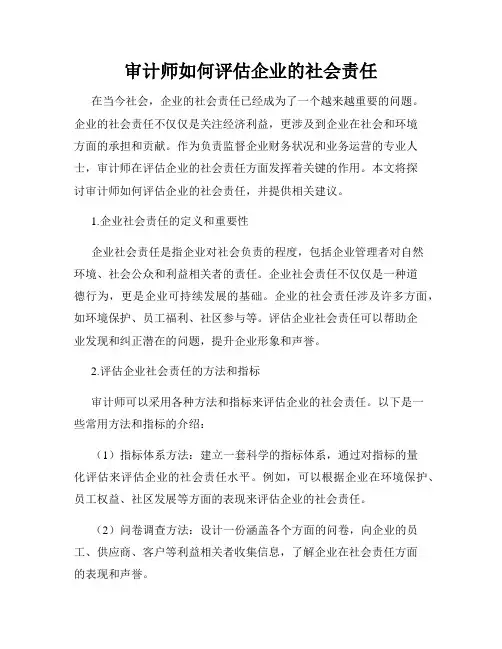 审计师如何评估企业的社会责任

在当今社会，企业的社会责任已经成为了一个越来越重要的问题。企业的社会责任不仅仅是关注经济利益，更涉及到企业在社会和环境方面的承担和贡献。作为负责监督企业财务状况和业务运营的专业人士，审计师在评估企业的社会责任方面发挥着关键的作用。本文将探讨审计师如何评估企业的社会责任，并提供相关建议。

1.企业社会责任的定义和重要性

企业社会责任是指企业对社会负责的程度，包括企业管理者对自然环境、社会公众和利益相关者的责任。企业社会责任不仅仅是一种道德行为，更是企业可持续发展的基础。企业的社会责任涉及许多方面，如环境保护、员工福利、社区参与等。评估企业社会责任可以帮助企业发现和纠正潜在的问题，提升企业形象和声誉。

2.评估企业社会责任的方法和指标

审计师可以采用各种方法和指标来评估企业的社会责任。以下是一些常用方法和指标的介绍：

（1）指标体系方法：建立一套科学的指标体系，通过对指标的量化评估来评估企业的社会责任水平。例如，可以根据企业在环境保护、员工权益、社区发展等方面的表现来评估企业的社会责任。

（2）问卷调查方法：设计一份涵盖各个方面的问卷，向企业的员工、供应商、客户等利益相关者收集信息，了解企业在社会责任方面的表现和声誉。